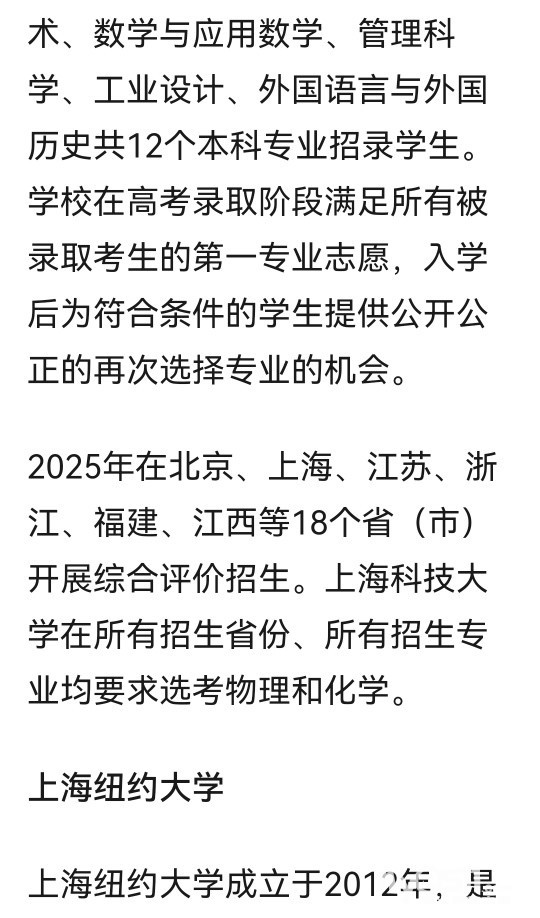 术、数学与应用数学、管理科学、工业设计、外国语言与外国历史共12个本科专业招录学生。学校在高考录取阶段满足所有被录取考生的第一专业志愿，入学后为符合条件的学生提供公开公正的再次选择专业的机会。

2025年在北京、上海、江苏、浙江、福建、江西等18个省（市）开展综合评价招生。上海科技大学在所有招生省份、所有招生专业均要求选考物理和化学。

上海纽约大学

上海纽约大学成立于2012年，是